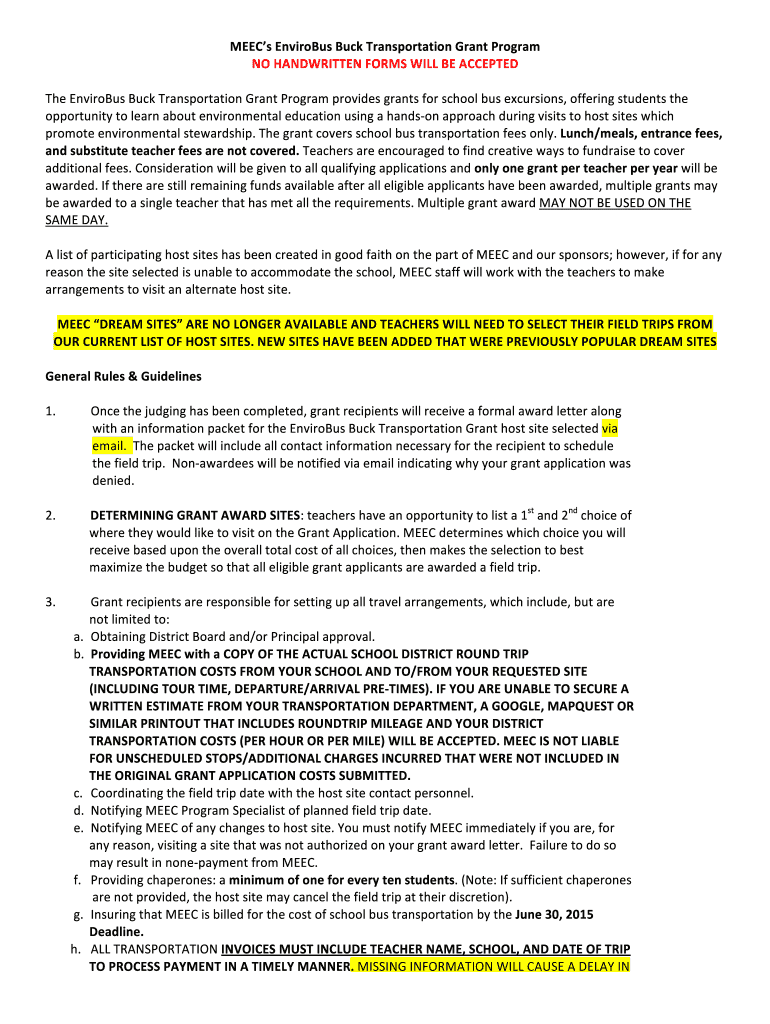 MEEC's EnviroBus Buck Transportation Grant Program
NO HANDWRITTEN FORMS WILL BE ACCEPTED

The EnviroBus Buck Transportation Grant Program provides grants for school bus excursions, offering students the opportunity to learn about environmental education using a hands-on approach during visits to host sites which promote environmental stewardship. The grant covers school bus transportation fees only. Lunch/meals, entrance fees, and substitute teacher fees are not covered. Teachers are encouraged to find creative ways to fundraise to cover additional fees. Consideration will be given to all qualifying applications and only one grant per teacher per year will be awarded. If there are still remaining funds available after all eligible applicants have been awarded, multiple grants may be awarded to a single teacher that has met all the requirements. Multiple grant award MAY NOT BE USED ON THE SAME DAY.

A list of participating host sites has been created in good faith on the part of MEEC and our sponsors; however, if for any reason the site selected is unable to accommodate the school, MEEC staff will work with the teachers to make arrangements to visit an alternate host site.

MEEC "DREAM SITES" ARE NO LONGER AVAILABLE AND TEACHERS WILL NEED TO SELECT THEIR FIELD TRIPS FROM OUR CURRENT LIST OF HOST SITES. NEW SITES HAVE BEEN ADDED THAT WERE PREVIOUSLY POPULAR DREAM SITES

General Rules & Guidelines

1. Once the judging has been completed, grant recipients will receive a formal award letter along with an information packet for the EnviroBus Buck Transportation Grant host site selected via email. The packet will include all contact information necessary for the recipient to schedule the field trip. Non-awardees will be notified via email indicating why your grant application was denied.

2. DETERMINING GRANT AWARD SITES: teachers have an opportunity to list a $1^{st}$ and $2^{nd}$ choice of where they would like to visit on the Grant Application. MEEC determines which choice you will receive based upon the overall total cost of all choices, then makes the selection to best maximize the budget so that all eligible grant applicants are awarded a field trip.

3. Grant recipients are responsible for setting up all travel arrangements, which include, but are not limited to:
a. Obtaining District Board and/or Principal approval.
b. Providing MEEC with a COPY OF THE ACTUAL SCHOOL DISTRICT ROUND TRIP TRANSPORTATION COSTS FROM YOUR SCHOOL AND TO/FROM YOUR REQUESTED SITE (INCLUDING TOUR TIME, DEPARTURE/ARRIVAL PRE-TIMES). IF YOU ARE UNABLE TO SECURE A WRITTEN ESTIMATE FROM YOUR TRANSPORTATION DEPARTMENT, A GOOGLE, MAPQUEST OR SIMILAR PRINTOUT THAT INCLUDES ROUNDTRIP MILEAGE AND YOUR DISTRICT TRANSPORTATION COSTS (PER HOUR OR PER MILE) WILL BE ACCEPTED. MEEC IS NOT LIABLE FOR UNSCHEDULED STOPS/ADDITIONAL CHARGES INCURRED THAT WERE NOT INCLUDED IN THE ORIGINAL GRANT APPLICATION COSTS SUBMITTED.
c. Coordinating the field trip date with the host site contact personnel.
d. Notifying MEEC Program Specialist of planned field trip date.
e. Notifying MEEC of any changes to host site. You must notify MEEC immediately if you are, for any reason, visiting a site that was not authorized on your grant award letter. Failure to do so may result in none-payment from MEEC.
f. Providing chaperones: a minimum of one for every ten students. (Note: If sufficient chaperones are not provided, the host site may cancel the field trip at their discretion).
g. Insuring that MEEC is billed for the cost of school bus transportation by the June 30, 2015 Deadline.
h. ALL TRANSPORTATION INVOICES MUST INCLUDE TEACHER NAME, SCHOOL, AND DATE OF TRIP TO PROCESS PAYMENT IN A TIMELY MANNER. MISSING INFORMATION WILL CAUSE A DELAY IN